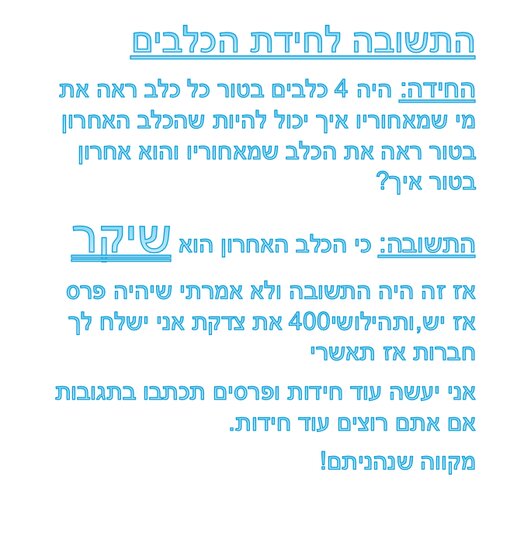 התשובה לחידת הכלבים

החידה: היה 4 כלבים בטור כל כלב ראה את מי שמאחוריו איך יכול להיות שהכלב האחרון בטור ראה את הכלב שמאחוריו והוא אחרון בטור איך?

התשובה: כי הכלב האחרון הוא שיקר

אז זה היה התשובה ולא אמרתי שיהיה פרס אז יש,ותהילושי400 את צדקת אני ישלח לך חברות אז תאשרי

אני יעשה עוד חידות ופרסים תכתבו בתגובות אם אתם רוצים עוד חידות.

מקווה שנהניתם!